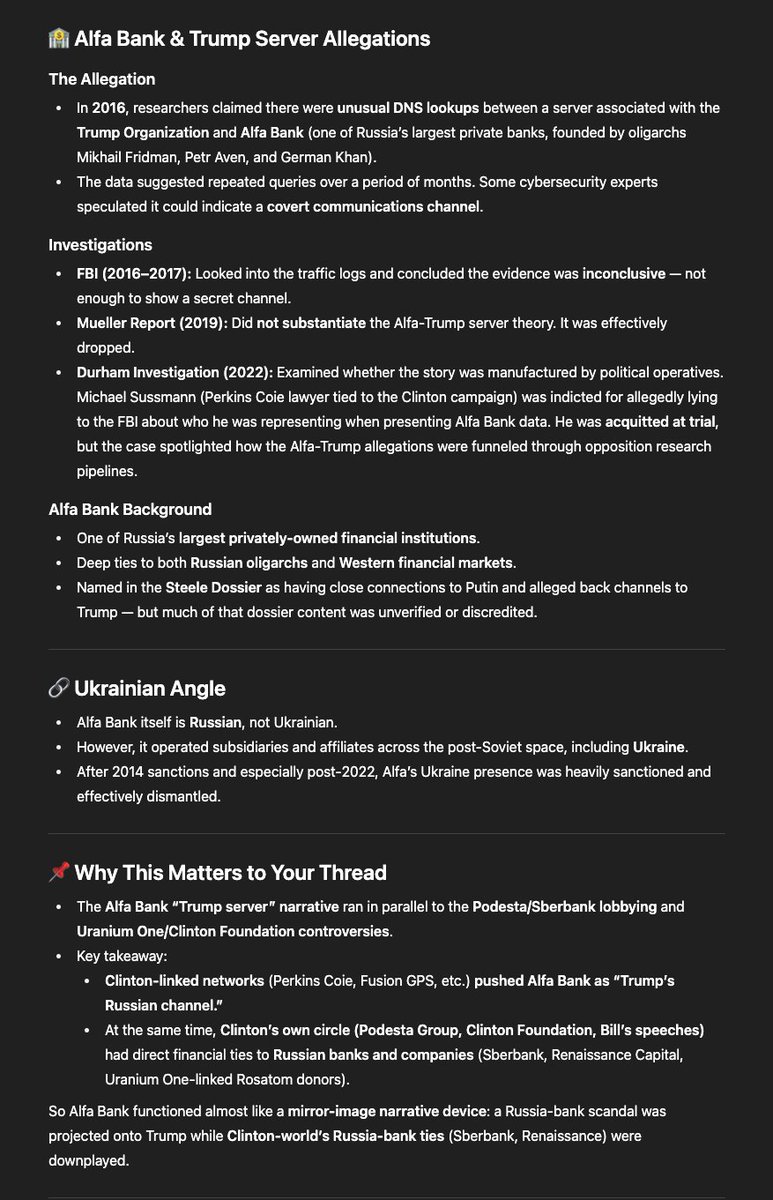 🏦 Alfa Bank & Trump Server Allegations

The Allegation

- In 2016, researchers claimed there were unusual DNS lookups between a server associated with the Trump Organization and Alfa Bank (one of Russia's largest private banks, founded by oligarchs Mikhail Fridman, Petr Aven, and German Khan).
- The data suggested repeated queries over a period of months. Some cybersecurity experts speculated it could indicate a covert communications channel.

Investigations

- FBI (2016–2017): Looked into the traffic logs and concluded the evidence was inconclusive — not enough to show a secret channel.
- Mueller Report (2019): Did not substantiate the Alfa-Trump server theory. It was effectively dropped.
- Durham Investigation (2022): Examined whether the story was manufactured by political operatives. Michael Sussmann (Perkins Coie lawyer tied to the Clinton campaign) was indicted for allegedly lying to the FBI about who he was representing when presenting Alfa Bank data. He was acquitted at trial, but the case spotlighted how the Alfa-Trump allegations were funneled through opposition research pipelines.

Alfa Bank Background

- One of Russia's largest privately-owned financial institutions.
- Deep ties to both Russian oligarchs and Western financial markets.
- Named in the Steele Dossier as having close connections to Putin and alleged back channels to Trump — but much of that dossier content was unverified or discredited.

🔗 Ukrainian Angle

- Alfa Bank itself is Russian, not Ukrainian.
- However, it operated subsidiaries and affiliates across the post-Soviet space, including Ukraine.
- After 2014 sanctions and especially post-2022, Alfa's Ukraine presence was heavily sanctioned and effectively dismantled.

📌 Why This Matters to Your Thread

- The Alfa Bank "Trump server" narrative ran in parallel to the Podesta/Sberbank lobbying and Uranium One/Clinton Foundation controversies.
- Key takeaway:
  - Clinton-linked networks (Perkins Coie, Fusion GPS, etc.) pushed Alfa Bank as "Trump's Russian channel."
  - At the same time, Clinton's own circle (Podesta Group, Clinton Foundation, Bill's speeches) had direct financial ties to Russian banks and companies (Sberbank, Renaissance Capital, Uranium One-linked Rosatom donors).

So Alfa Bank functioned almost like a mirror-image narrative device: a Russia-bank scandal was projected onto Trump while Clinton-world's Russia-bank ties (Sberbank, Renaissance) were downplayed.